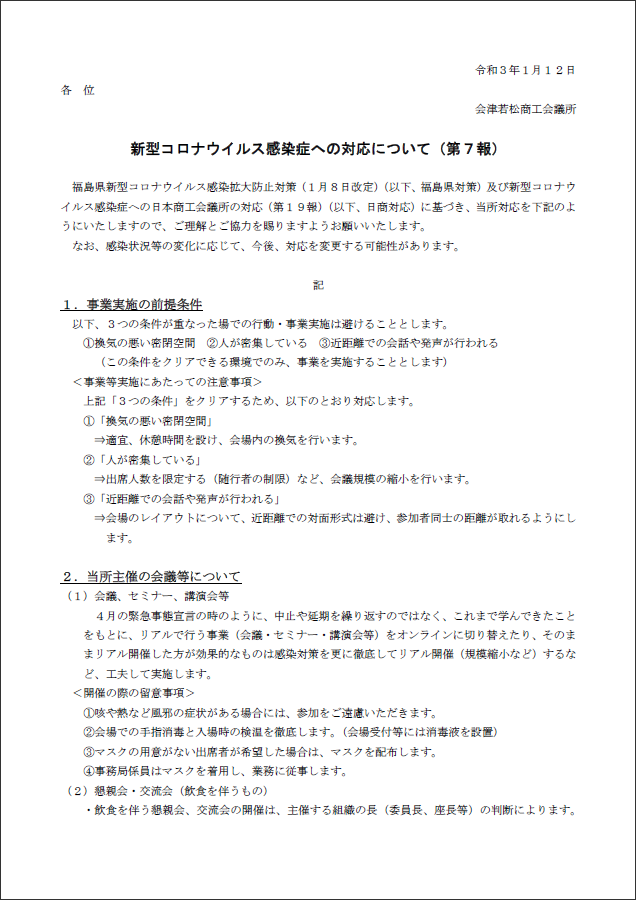 令和３年１月１２日

各　位

会津若松商工会議所

新型コロナウイルス感染症への対応について（第７報）

福島県新型コロナウイルス感染拡大防止対策（１月８日改定）（以下、福島県対策）及び新型コロナウイルス感染症への日本商工会議所の対応（第１９報）（以下、日商対応）に基づき、当所対応を下記のようにいたしますので、ご理解とご協力を賜りますようお願いいたします。

なお、感染状況等の変化に応じて、今後、対応を変更する可能性があります。

記

１．事業実施の前提条件

以下、３つの条件が重なった場での行動・事業実施は避けることとします。

①換気の悪い密閉空間　②人が密集している　③近距離での会話や発声が行われる

（この条件をクリアできる環境でのみ、事業を実施することとします）

＜事業等実施にあたっての注意事項＞

上記「３つの条件」をクリアするため、以下のとおり対応します。

①「換気の悪い密閉空間」

⇒適宜、休憩時間を設け、会場内の換気を行います。

②「人が密集している」

⇒出席人数を限定する（随行者の制限）など、会議規模の縮小を行います。

③「近距離での会話や発声が行われる」

⇒会場のレイアウトについて、近距離での対面形式は避け、参加者同士の距離が取れるようにします。

２．当所主催の会議等について

（１）会議、セミナー、講演会等

４月の緊急事態宣言の時のように、中止や延期を繰り返すのではなく、これまで学んできたことをもとに、リアルで行う事業（会議・セミナー・講演会等）をオンラインに切り替えたり、そのままリアル開催した方が効果的なものは感染対策を更に徹底してリアル開催（規模縮小など）するなど、工夫して実施します。

＜開催の際の留意事項＞

①咳や熱など風邪の症状がある場合には、参加をご遠慮いただきます。

②会場での手指消毒と入場時の検温を徹底します。（会場受付等には消毒液を設置）

③マスクの用意がない出席者が希望した場合は、マスクを配布します。

④事務局係員はマスクを着用し、業務に従事します。

（２）懇親会・交流会（飲食を伴うもの）

・飲食を伴う懇親会、交流会の開催は、主催する組織の長（委員長、座長等）の判断によります。